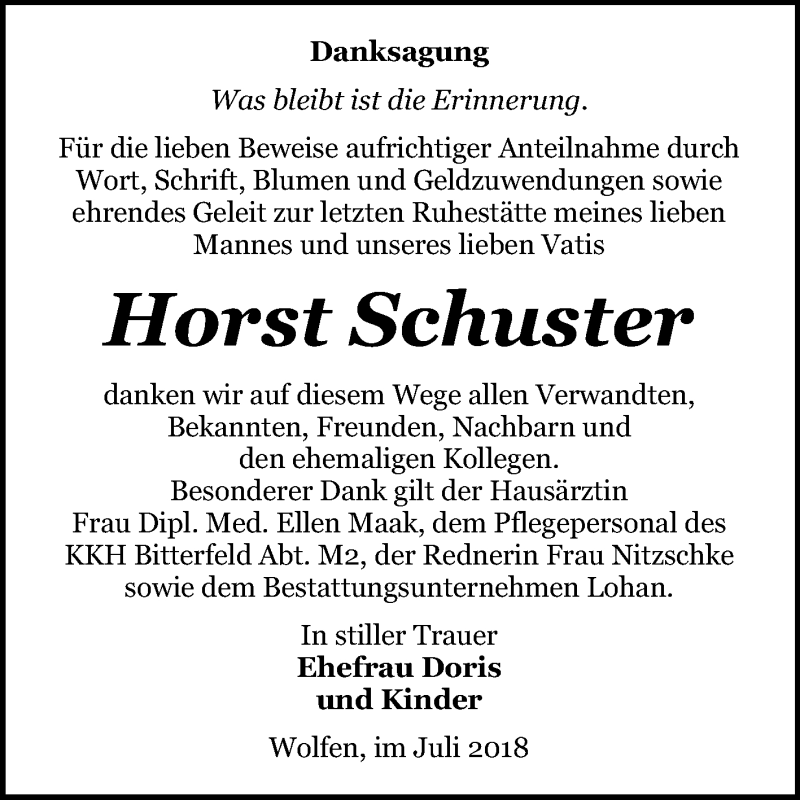 Danksagung

Was bleibt ist die Erinnerung.

Für die lieben Beweise aufrichtiger Anteilnahme durch Wort, Schrift, Blumen und Geldzuwendungen sowie ehrendes Geleit zur letzten Ruhestätte meines lieben Mannes und unseres lieben Vatis

Horst Schuster

danken wir auf diesem Wege allen Verwandten, Bekannten, Freunden, Nachbarn und den ehemaligen Kollegen.
Besonderer Dank gilt der Hausärztin Frau Dipl. Med. Ellen Maak, dem Pflegepersonal des KKH Bitterfeld Abt. M2, der Rednerin Frau Nitzschke sowie dem Bestattungsunternehmen Lohan.

In stiller Trauer
Ehefrau Doris
und Kinder

Wolfen, im Juli 2018